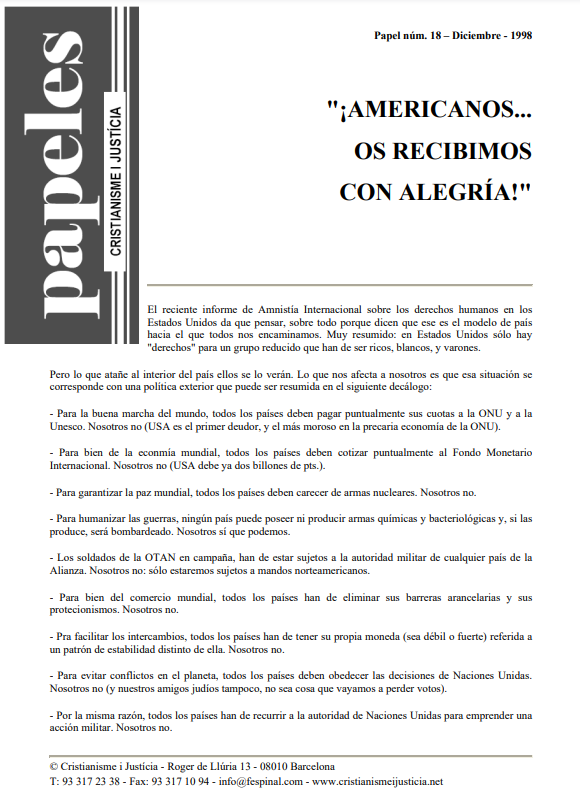 papeles

CRISTIANISME I JUSTÍCIA

Papel núm. 18 – Diciembre - 1998

"¡AMERICANOS... OS RECIBIMOS CON ALEGRÍA!"

El reciente informe de Amnistía Internacional sobre los derechos humanos en los Estados Unidos da que pensar, sobre todo porque dicen que ese es el modelo de país hacia el que todos nos encaminamos. Muy resumido: en Estados Unidos sólo hay "derechos" para un grupo reducido que han de ser ricos, blancos, y varones.

Pero lo que atañe al interior del país ellos se lo verán. Lo que nos afecta a nosotros es que esa situación se corresponde con una política exterior que puede ser resumida en el siguiente decálogo:

- Para la buena marcha del mundo, todos los países deben pagar puntualmente sus cuotas a la ONU y a la Unesco. Nosotros no (USA es el primer deudor, y el más moroso en la precaria economía de la ONU).

- Para bien de la econmía mundial, todos los países deben cotizar puntualmente al Fondo Monetario Internacional. Nosotros no (USA debe ya dos billones de pts.).

- Para garantizar la paz mundial, todos los países deben carecer de armas nucleares. Nosotros no.

- Para humanizar las guerras, ningún país puede poseer ni producir armas químicas y bacteriológicas y, si las produce, será bombardeado. Nosotros sí que podemos.

- Los soldados de la OTAN en campaña, han de estar sujetos a la autoridad militar de cualquier país de la Alianza. Nosotros no: sólo estaremos sujetos a mandos norteamericanos.

- Para bien del comercio mundial, todos los países han de eliminar sus barreras arancelarias y sus protecionismos. Nosotros no.

- Pra facilitar los intercambios, todos los países han de tener su propia moneda (sea débil o fuerte) referida a un patrón de estabilidad distinto de ella. Nosotros no.

- Para evitar conflictos en el planeta, todos los países deben obedecer las decisiones de Naciones Unidas. Nosotros no (y nuestros amigos judíos tampoco, no sea cosa que vayamos a perder votos).

- Por la misma razón, todos los países han de recurrir a la autoridad de Naciones Unidas para emprender una acción militar. Nosotros no.

© Cristianisme i Justícia - Roger de Llúria 13 - 08010 Barcelona
T: 93 317 23 38 - Fax: 93 317 10 94 - info@fespinal.com - www.cristianismeijusticia.net